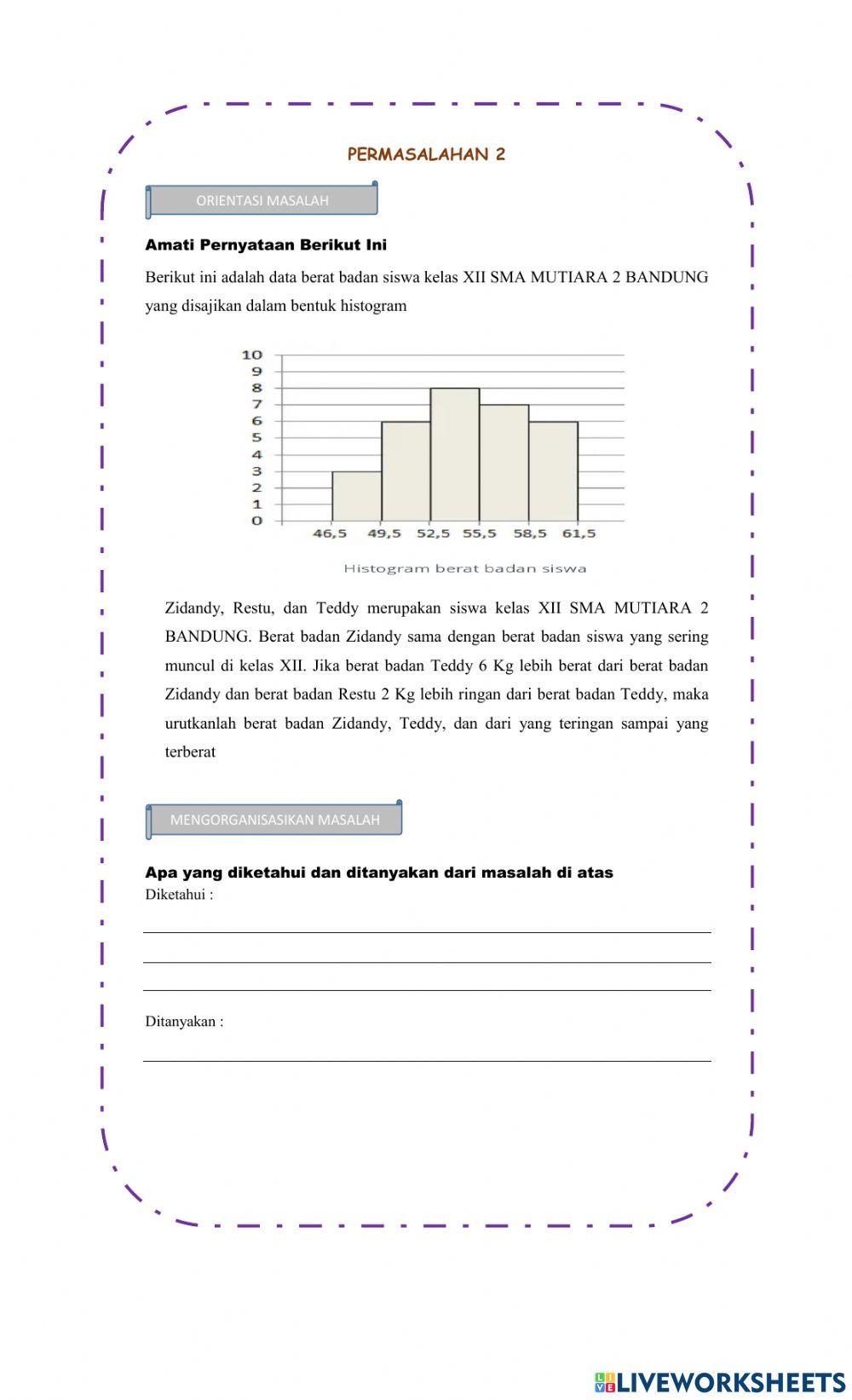 PERMASALAHAN 2

ORIENTASI MASALAH

Amati Pernyataan Berikut Ini

Berikut ini adalah data berat badan siswa kelas XII SMA MUTIARA 2 BANDUNG yang disajikan dalam bentuk histogram

10
9
8
7
6
5
4
3
2
1
0

46,5 49,5 52,5 55,5 58,5 61,5

Histogram berat badan siswa

Zidandy, Restu, dan Teddy merupakan siswa kelas XII SMA MUTIARA 2 BANDUNG. Berat badan Zidandy sama dengan berat badan siswa yang sering muncul di kelas XII. Jika berat badan Teddy 6 Kg lebih berat dari berat badan Zidandy dan berat badan Restu 2 Kg lebih ringan dari berat badan Teddy, maka urutkanlah berat badan Zidandy, Teddy, dan dari yang teringan sampai yang terberat

MENGORGANISASIKAN MASALAH

Apa yang diketahui dan ditanyakan dari masalah di atas
Diketahui :

Ditanyakan :

LIVEWORKSHEETS